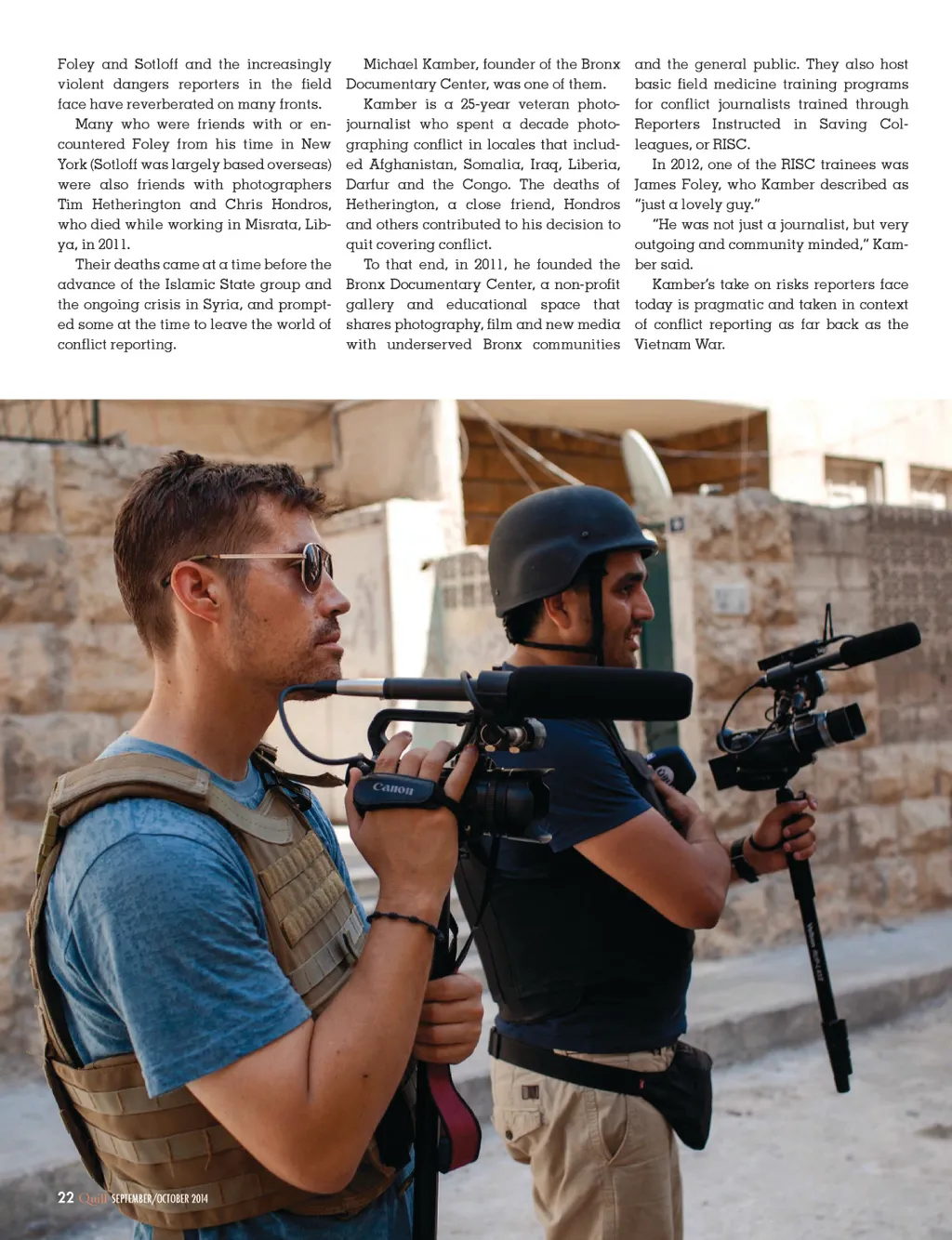 Foley and Sotloff and the increasingly violent dangers reporters in the field face have reverberated on many fronts.

Many who were friends with or encountered Foley from his time in New York (Sotloff was largely based overseas) were also friends with photographers Tim Hetherington and Chris Hondros, who died while working in Misrata, Libya, in 2011.

Their deaths came at a time before the advance of the Islamic State group and the ongoing crisis in Syria, and prompted some at the time to leave the world of conflict reporting.

Michael Kamber, founder of the Bronx Documentary Center, was one of them.

Kamber is a 25-year veteran photojournalist who spent a decade photographing conflict in locales that included Afghanistan, Somalia, Iraq, Liberia, Darfur and the Congo. The deaths of Hetherington, a close friend, Hondros and others contributed to his decision to quit covering conflict.

To that end, in 2011, he founded the Bronx Documentary Center, a non-profit gallery and educational space that shares photography, film and new media with underserved Bronx communities and the general public. They also host basic field medicine training programs for conflict journalists trained through Reporters Instructed in Saving Colleagues, or RISC.

In 2012, one of the RISC trainees was James Foley, who Kamber described as "just a lovely guy."

"He was not just a journalist, but very outgoing and community minded," Kamber said.

Kamber's take on risks reporters face today is pragmatic and taken in context of conflict reporting as far back as the Vietnam War.

Canon

22 Quill SEPTEMBER/OCTOBER 2014